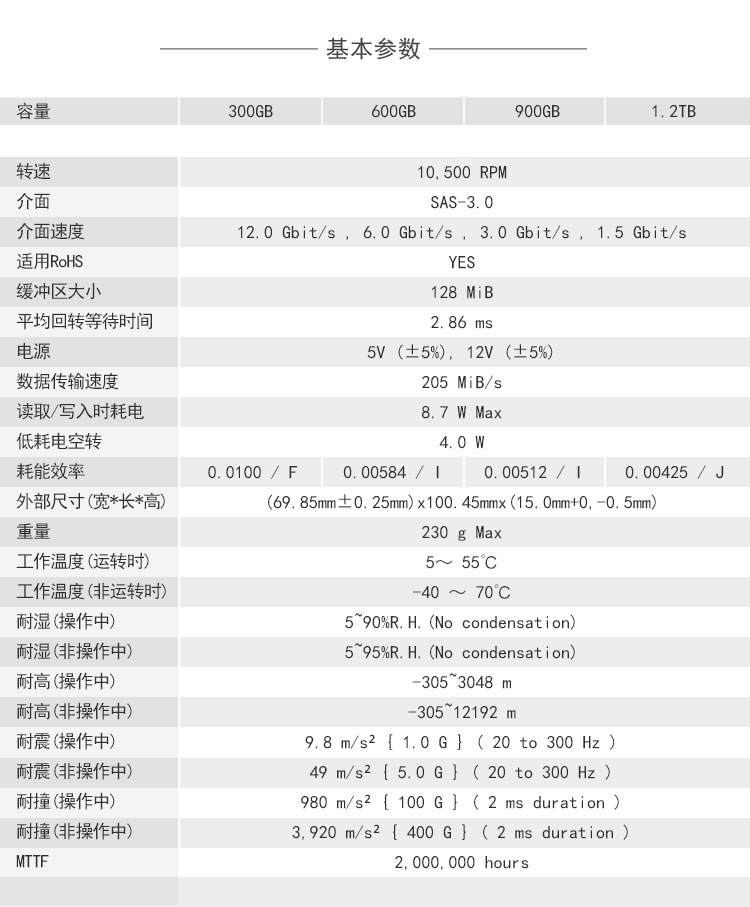 基本参数

| 容量 | 300GB | 600GB | 900GB | 1.2TB |
|---|---|---|---|---|
| 转速 | 10,500 RPM | | | |
| 介面 | SAS-3.0 | | | |
| 介面速度 | 12.0 Gbit/s , 6.0 Gbit/s , 3.0 Gbit/s , 1.5 Gbit/s | | | |
| 适用RoHS | YES | | | |
| 缓冲区大小 | 128 MiB | | | |
| 平均回转等待时间 | 2.86 ms | | | |
| 电源 | 5V (±5%), 12V (±5%) | | | |
| 数据传输速度 | 205 MiB/s | | | |
| 读取/写入时耗电 | 8.7 W Max | | | |
| 低耗电空转 | 4.0 W | | | |
| 耗能效率 | 0.0100 / F | 0.00584 / I | 0.00512 / I | 0.00425 / J |
| 外部尺寸(宽*长*高) | (69.85mm±0.25mm)x100.45mmx(15.0mm+0,-0.5mm) | | | |
| 重量 | 230 g Max | | | |
| 工作温度(运转时) | 5～ 55℃ | | | |
| 工作温度(非运转时) | -40 ～ 70℃ | | | |
| 耐湿(操作中) | 5~90%R.H.(No condensation) | | | |
| 耐湿(非操作中) | 5~95%R.H.(No condensation) | | | |
| 耐高(操作中) | -305~3048 m | | | |
| 耐高(非操作中) | -305~12192 m | | | |
| 耐震(操作中) | 9.8 m/s² { 1.0 G } ( 20 to 300 Hz ) | | | |
| 耐震(非操作中) | 49 m/s² { 5.0 G } ( 20 to 300 Hz ) | | | |
| 耐撞(操作中) | 980 m/s² { 100 G } ( 2 ms duration ) | | | |
| 耐撞(非操作中) | 3,920 m/s² { 400 G } ( 2 ms duration ) | | | |
| MTTF | 2,000,000 hours | | | |